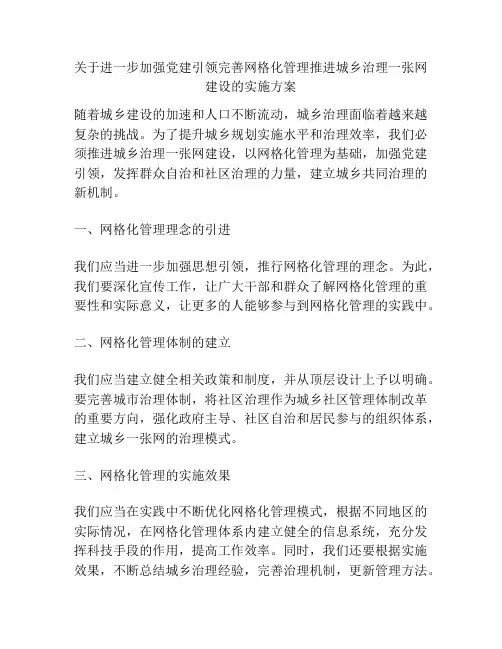 关于进一步加强党建引领完善网格化管理推进城乡治理一张网建设的实施方案

随着城乡建设的加速和人口不断流动，城乡治理面临着越来越复杂的挑战。为了提升城乡规划实施水平和治理效率，我们必须推进城乡治理一张网建设，以网格化管理为基础，加强党建引领，发挥群众自治和社区治理的力量，建立城乡共同治理的新机制。

一、网格化管理理念的引进

我们应当进一步加强思想引领，推行网格化管理的理念。为此，我们要深化宣传工作，让广大干部和群众了解网格化管理的重要性和实际意义，让更多的人能够参与到网格化管理的实践中。

二、网格化管理体制的建立

我们应当建立健全相关政策和制度，并从顶层设计上予以明确。要完善城市治理体制，将社区治理作为城乡社区管理体制改革的重要方向，强化政府主导、社区自治和居民参与的组织体系，建立城乡一张网的治理模式。

三、网格化管理的实施效果

我们应当在实践中不断优化网格化管理模式，根据不同地区的实际情况，在网格化管理体系内建立健全的信息系统，充分发挥科技手段的作用，提高工作效率。同时，我们还要根据实施效果，不断总结城乡治理经验，完善治理机制，更新管理方法。